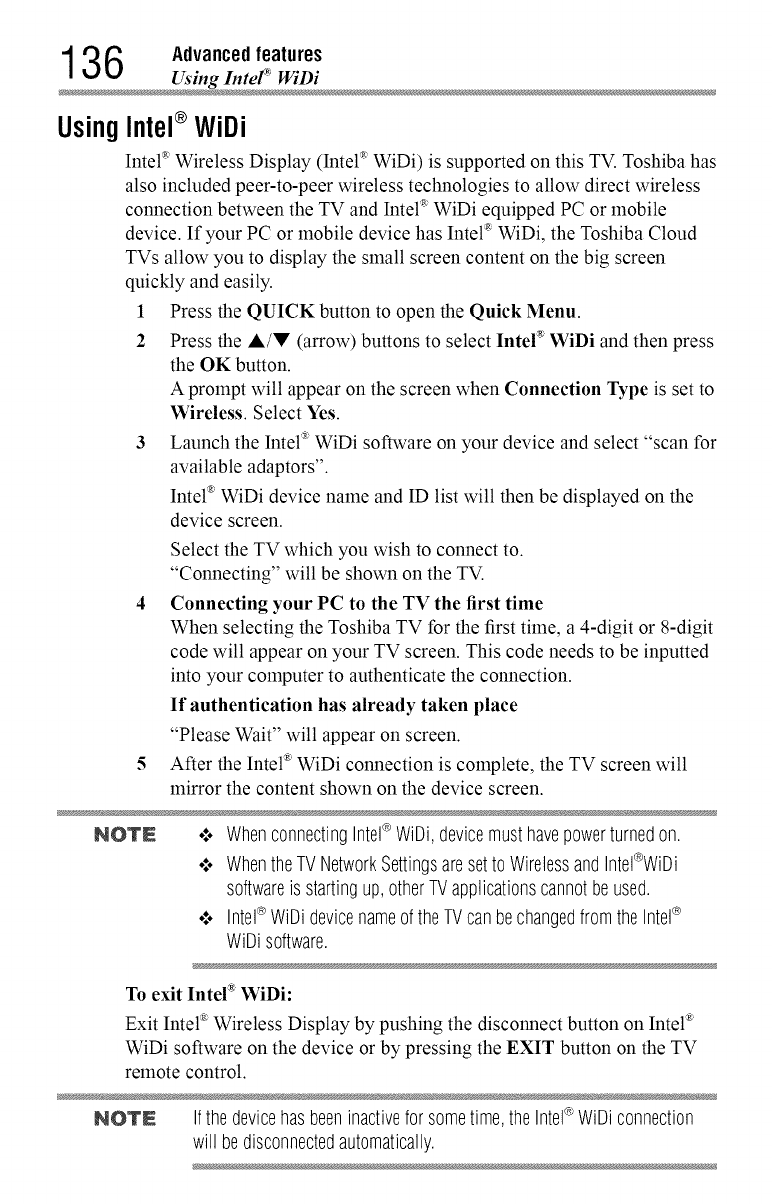 136 Advanced features
Using Intel® WiDi

Using Intel® WiDi

Intel® Wireless Display (Intel® WiDi) is supported on this TV. Toshiba has also included peer-to-peer wireless technologies to allow direct wireless connection between the TV and Intel® WiDi equipped PC or mobile device. If your PC or mobile device has Intel® WiDi, the Toshiba Cloud TVs allow you to display the small screen content on the big screen quickly and easily.

1 Press the QUICK button to open the Quick Menu.

2 Press the ▲/▼ (arrow) buttons to select Intel® WiDi and then press the OK button.
A prompt will appear on the screen when Connection Type is set to Wireless. Select Yes.

3 Launch the Intel® WiDi software on your device and select "scan for available adaptors".
Intel® WiDi device name and ID list will then be displayed on the device screen.
Select the TV which you wish to connect to.
"Connecting" will be shown on the TV.

4 Connecting your PC to the TV the first time
When selecting the Toshiba TV for the first time, a 4-digit or 8-digit code will appear on your TV screen. This code needs to be inputted into your computer to authenticate the connection.
If authentication has already taken place
"Please Wait" will appear on screen.

5 After the Intel® WiDi connection is complete, the TV screen will mirror the content shown on the device screen.

NOTE
❖ When connecting Intel® WiDi, device must have power turned on.
❖ When the TV Network Settings are set to Wireless and Intel®WiDi software is starting up, other TV applications cannot be used.
❖ Intel® WiDi device name of the TV can be changed from the Intel® WiDi software.

To exit Intel® WiDi:
Exit Intel® Wireless Display by pushing the disconnect button on Intel® WiDi software on the device or by pressing the EXIT button on the TV remote control.

NOTE
If the device has been inactive for some time, the Intel® WiDi connection will be disconnected automatically.